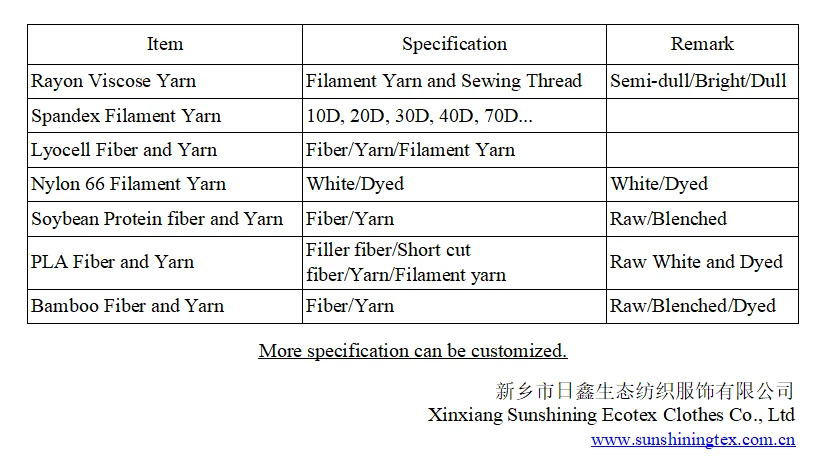 | Item | Specification | Remark |
|---|---|---|
| Rayon Viscose Yarn | Filament Yarn and Sewing Thread | Semi-dull/Bright/Dull |
| Spandex Filament Yarn | 10D, 20D, 30D, 40D, 70D... | |
| Lyocell Fiber and Yarn | Fiber/Yarn/Filament Yarn | |
| Nylon 66 Filament Yarn | White/Dyed | White/Dyed |
| Soybean Protein fiber and Yarn | Fiber/Yarn | Raw/Blenched |
| PLA Fiber and Yarn | Filler fiber/Short cut fiber/Yarn/Filament yarn | Raw White and Dyed |
| Bamboo Fiber and Yarn | Fiber/Yarn | Raw/Blenched/Dyed |

More specification can be customized.

新乡市日鑫生态纺织服饰有限公司
Xinxiang Sunshining Ecotex Clothes Co., Ltd
www.sunshiningtex.com.cn